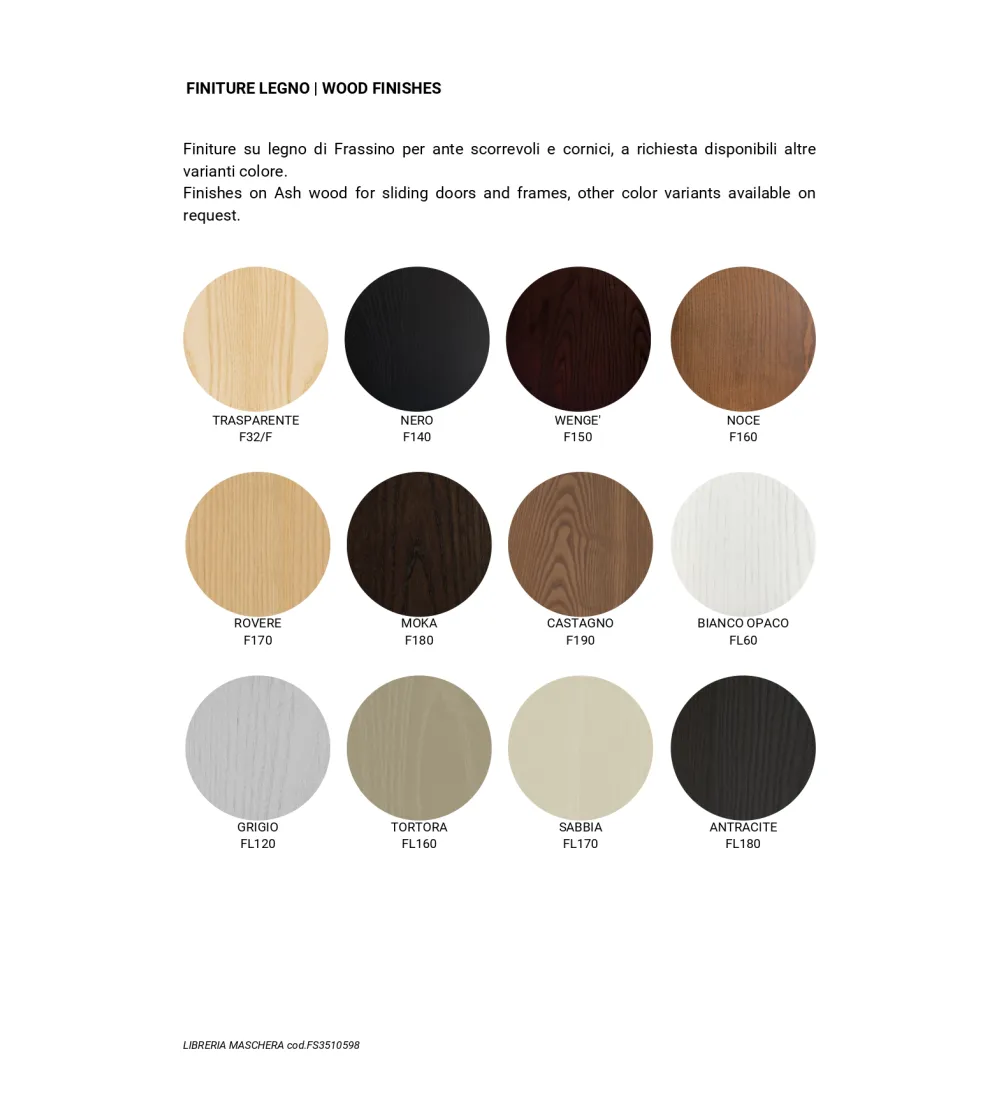 FINITURE LEGNO | WOOD FINISHES

Finiture su legno di Frassino per ante scorrevoli e cornici, a richiesta disponibili altre varianti colore.
Finishes on Ash wood for sliding doors and frames, other color variants available on request.

TRASPARENTE
F32/F

NERO
F140

WENGE'
F150

NOCE
F160

ROVERE
F170

MOKA
F180

CASTAGNO
F190

BIANCO OPACO
FL60

GRIGIO
FL120

TORTORA
FL160

SABBIA
FL170

ANTRACITE
FL180

LIBRERIA MASCHERA cod.FS3510598